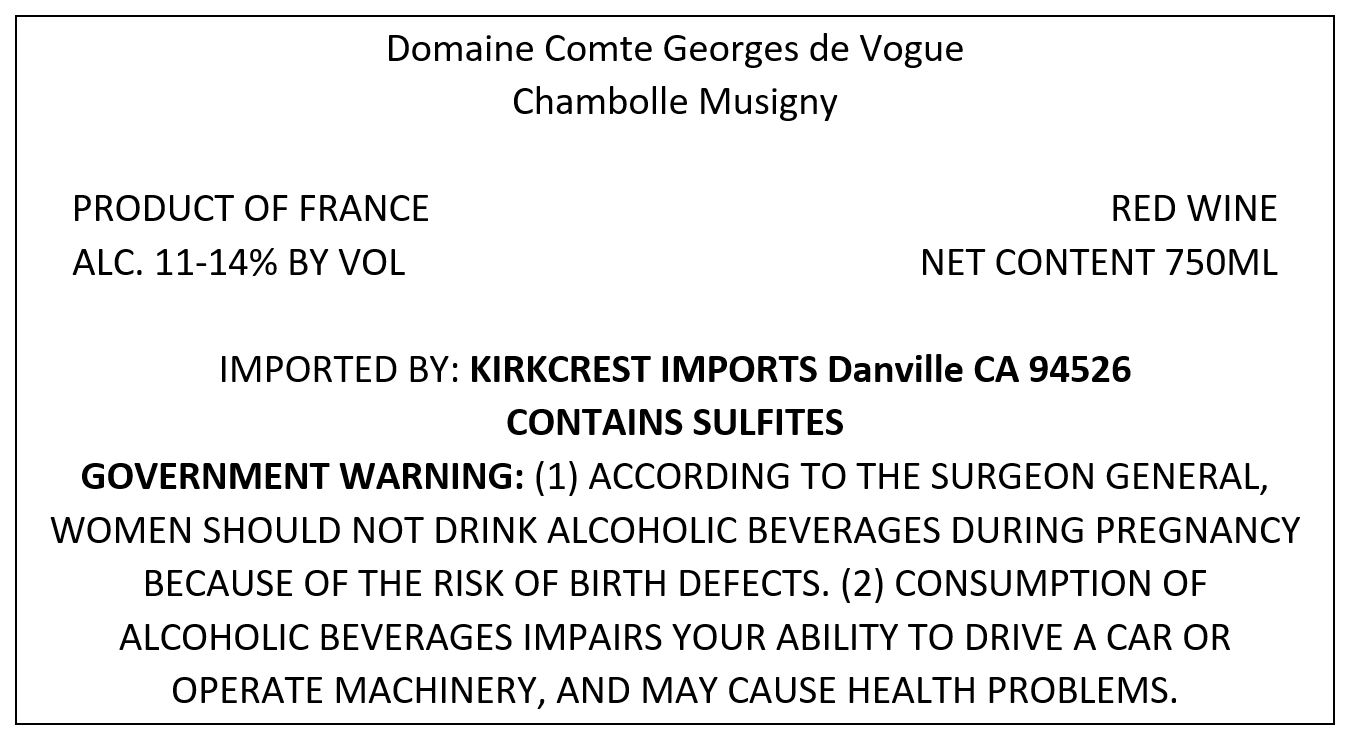 Domaine Comte Georges de Vogue
Chambolle Musigny

PRODUCT OF FRANCE
ALC. 11-14% BY VOL

RED WINE
NET CONTENT 750ML

IMPORTED BY: KIRKCREST IMPORTS Danville CA 94526
CONTAINS SULFITES

GOVERNMENT WARNING: (1) ACCORDING TO THE SURGEON GENERAL, WOMEN SHOULD NOT DRINK ALCOHOLIC BEVERAGES DURING PREGNANCY BECAUSE OF THE RISK OF BIRTH DEFECTS. (2) CONSUMPTION OF ALCOHOLIC BEVERAGES IMPAIRS YOUR ABILITY TO DRIVE A CAR OR OPERATE MACHINERY, AND MAY CAUSE HEALTH PROBLEMS.